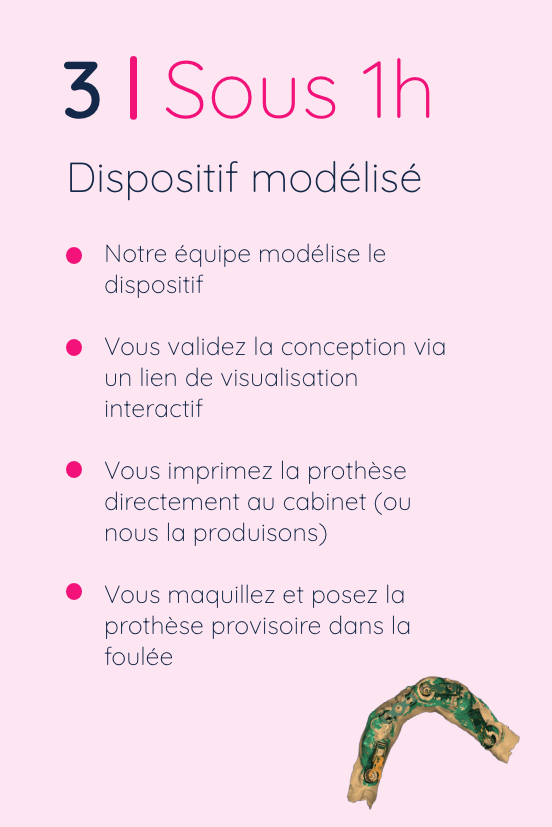 3 | Sous 1h

Dispositif modélisé

• Notre équipe modélise le dispositif

• Vous validez la conception via un lien de visualisation interactif

• Vous imprimez la prothèse directement au cabinet (ou nous la produisons)

• Vous maquillez et posez la prothèse provisoire dans la foulée